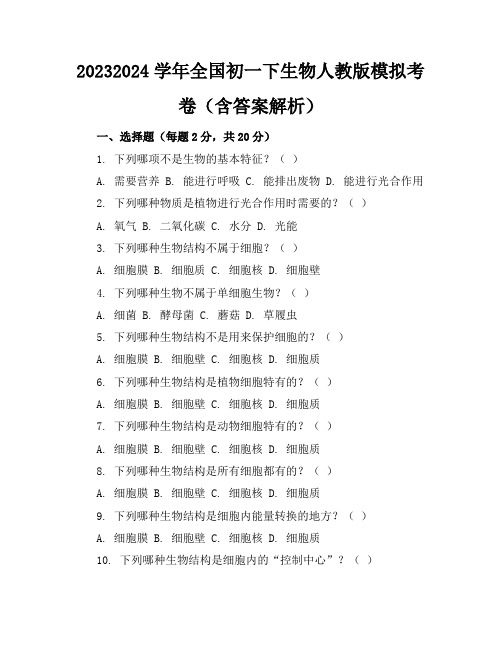 20232024 学年全国初一下生物人教版模拟考卷（含答案解析）

一、选择题（每题 2 分，共 20 分）

1. 下列哪项不是生物的基本特征？（ ）

A. 需要营养 B. 能进行呼吸 C. 能排出废物 D. 能进行光合作用

2. 下列哪种物质是植物进行光合作用时需要的？（ ）

A. 氧气 B. 二氧化碳 C. 水分 D. 光能

3. 下列哪种生物结构不属于细胞？（ ）

A. 细胞膜 B. 细胞质 C. 细胞核 D. 细胞壁

4. 下列哪种生物不属于单细胞生物？（ ）

A. 细菌 B. 酵母菌 C. 蘑菇 D. 草履虫

5. 下列哪种生物结构不是用来保护细胞的？（ ）

A. 细胞膜 B. 细胞壁 C. 细胞核 D. 细胞质

6. 下列哪种生物结构是植物细胞特有的？（ ）

A. 细胞膜 B. 细胞壁 C. 细胞核 D. 细胞质

7. 下列哪种生物结构是动物细胞特有的？（ ）

A. 细胞膜 B. 细胞壁 C. 细胞核 D. 细胞质

8. 下列哪种生物结构是所有细胞都有的？（ ）

A. 细胞膜 B. 细胞壁 C. 细胞核 D. 细胞质

9. 下列哪种生物结构是细胞内能量转换的地方？（ ）

A. 细胞膜 B. 细胞壁 C. 细胞核 D. 细胞质

10. 下列哪种生物结构是细胞内的“控制中心”？（ ）